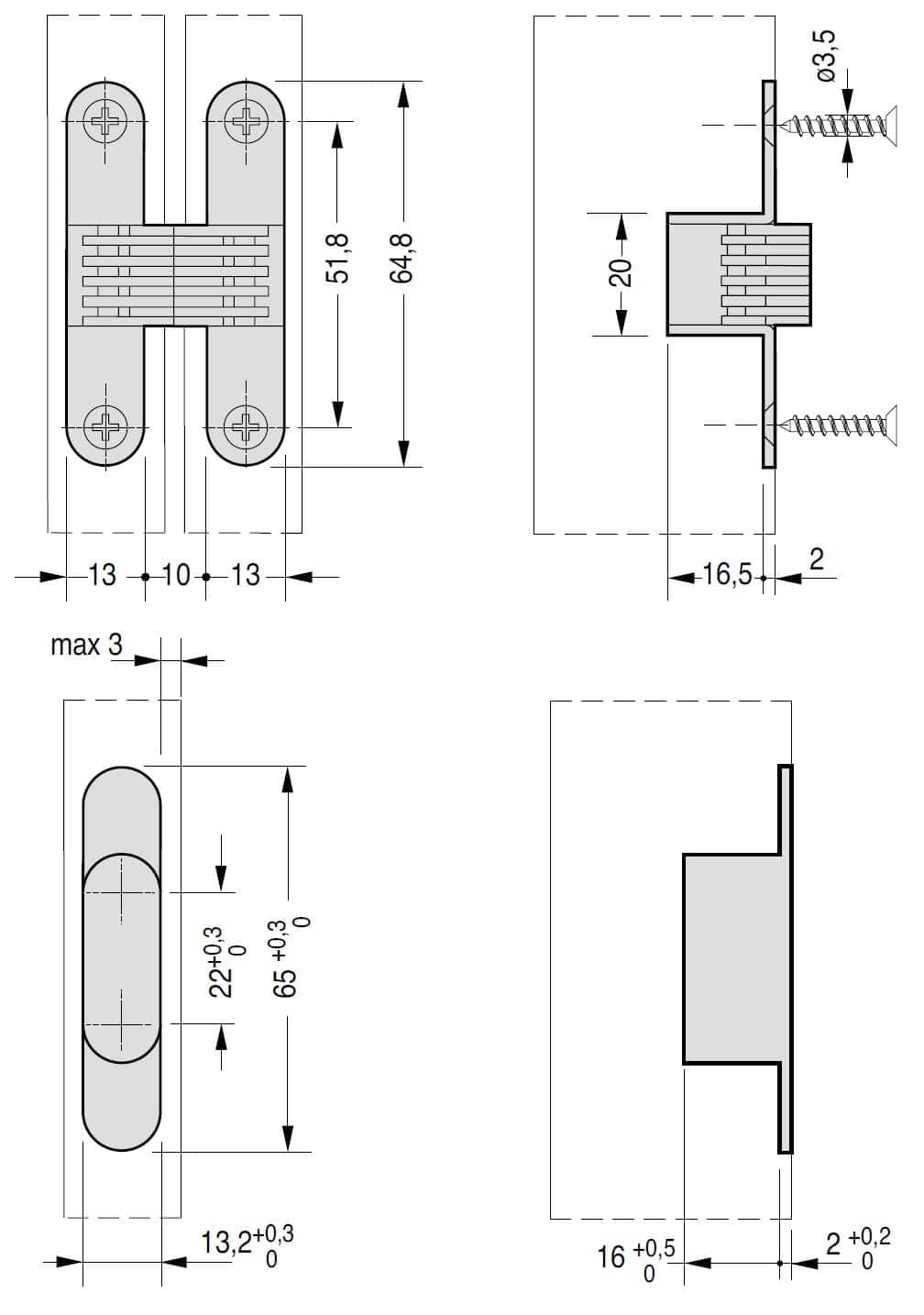 51,8
64,8
13
10
13
ø3,5
20
16,5
2
max 3
$22^{+0,3}_{0}$
$65^{+0,3}_{0}$
$13,2^{+0,3}_{0}$
$16^{+0,5}_{0}$
$2^{+0,2}_{0}$